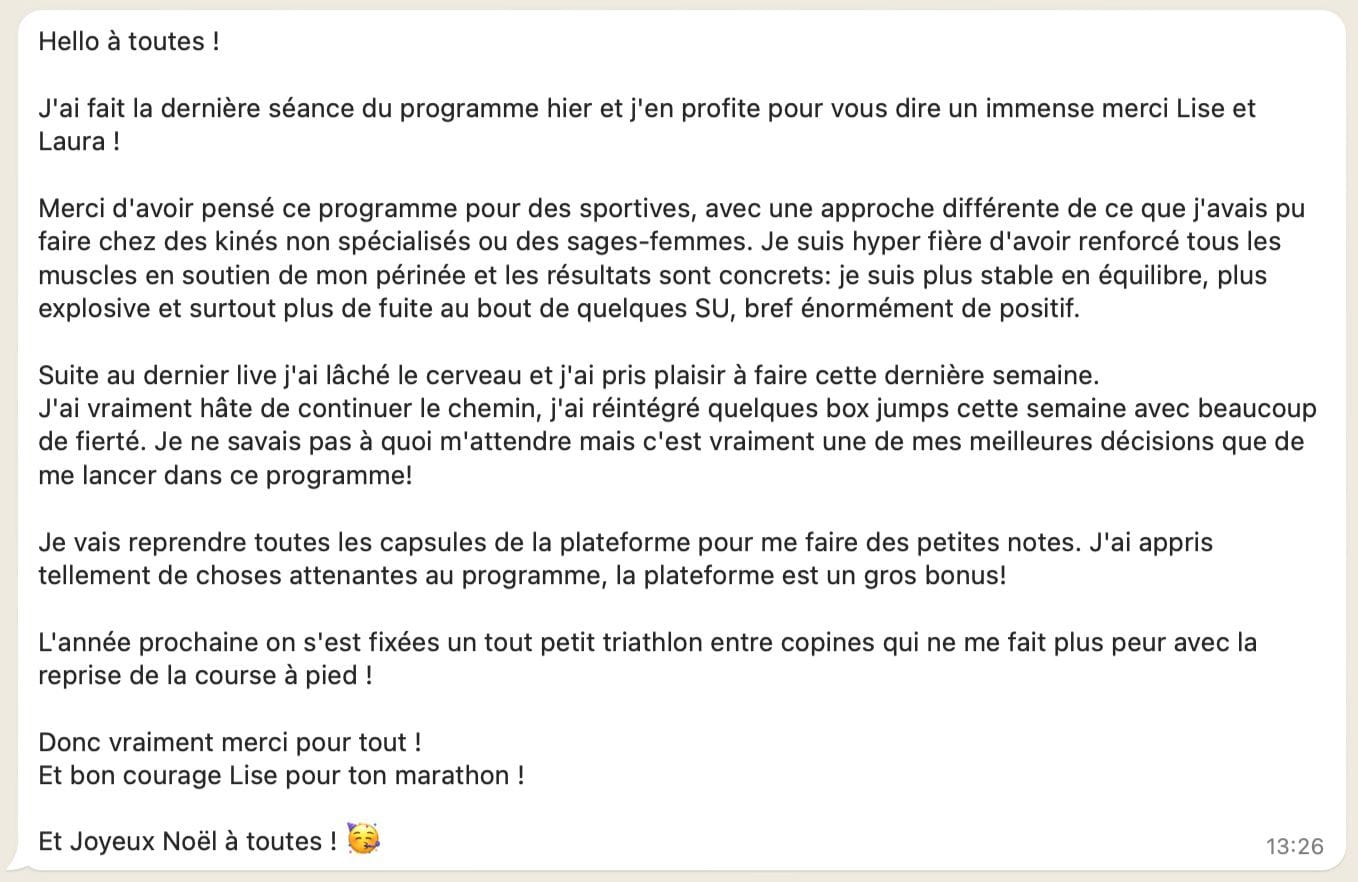 Hello à toutes !

J'ai fait la dernière séance du programme hier et j'en profite pour vous dire un immense merci Lise et Laura !

Merci d'avoir pensé ce programme pour des sportives, avec une approche différente de ce que j'avais pu faire chez des kinés non spécialisés ou des sages-femmes. Je suis hyper fière d'avoir renforcé tous les muscles en soutien de mon périnée et les résultats sont concrets: je suis plus stable en équilibre, plus explosive et surtout plus de fuite au bout de quelques SU, bref énormément de positif.

Suite au dernier live j'ai lâché le cerveau et j'ai pris plaisir à faire cette dernière semaine.
J'ai vraiment hâte de continuer le chemin, j'ai réintégré quelques box jumps cette semaine avec beaucoup de fierté. Je ne savais pas à quoi m'attendre mais c'est vraiment une de mes meilleures décisions que de me lancer dans ce programme!

Je vais reprendre toutes les capsules de la plateforme pour me faire des petites notes. J'ai appris tellement de choses attenantes au programme, la plateforme est un gros bonus!

L'année prochaine on s'est fixées un tout petit triathlon entre copines qui ne me fait plus peur avec la reprise de la course à pied !

Donc vraiment merci pour tout !
Et bon courage Lise pour ton marathon !

Et Joyeux Noël à toutes ! 🥳

13:26